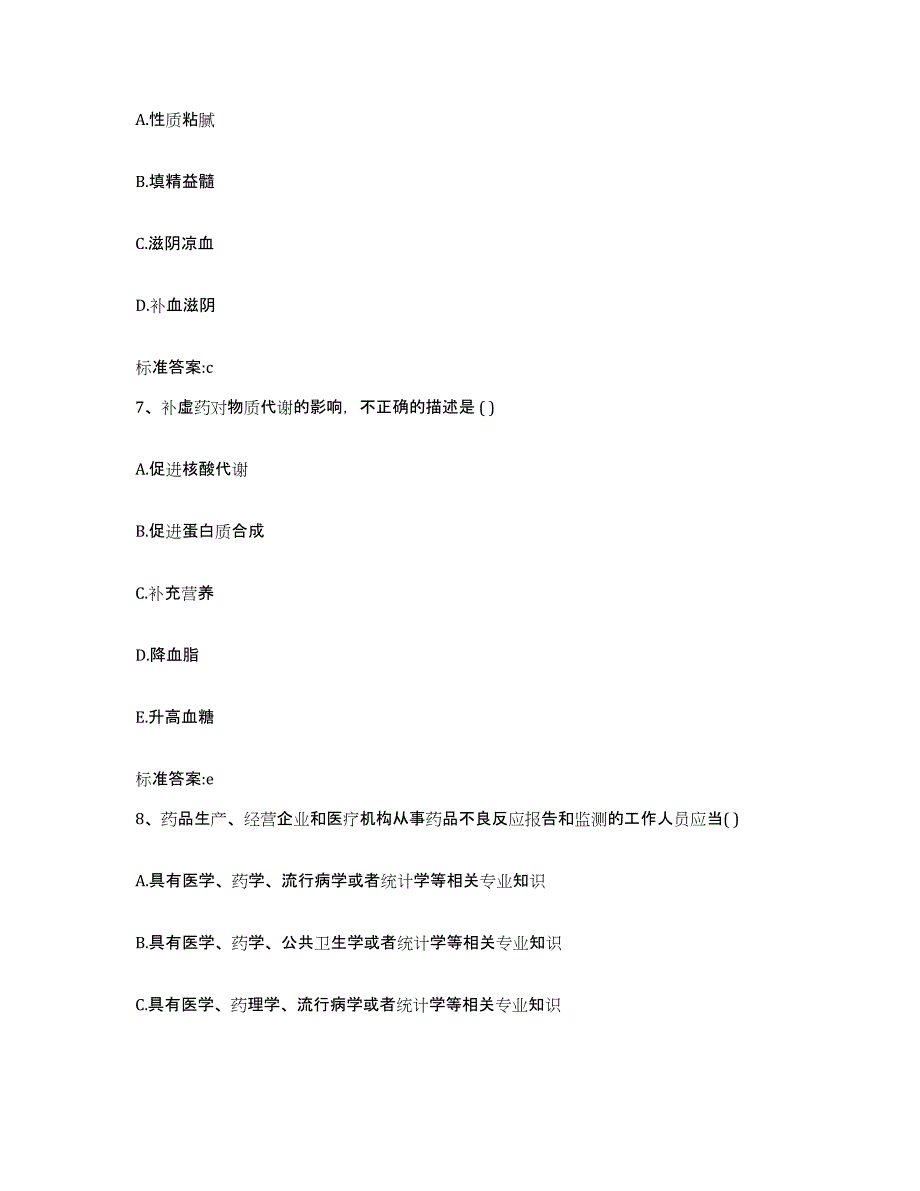 A.性质粘腻

B.填精益髓

C.滋阴凉血

D.补血滋阴

标准答案:c

7、补虚药对物质代谢的影响，不正确的描述是 ( )

A.促进核酸代谢

B.促进蛋白质合成

C.补充营养

D.降血脂

E.升高血糖

标准答案:e

8、药品生产、经营企业和医疗机构从事药品不良反应报告和监测的工作人员应当( )

A.具有医学、药学、流行病学或者统计学等相关专业知识

B.具有医学、药学、公共卫生学或者统计学等相关专业知识

C.具有医学、药理学、流行病学或者统计学等相关专业知识